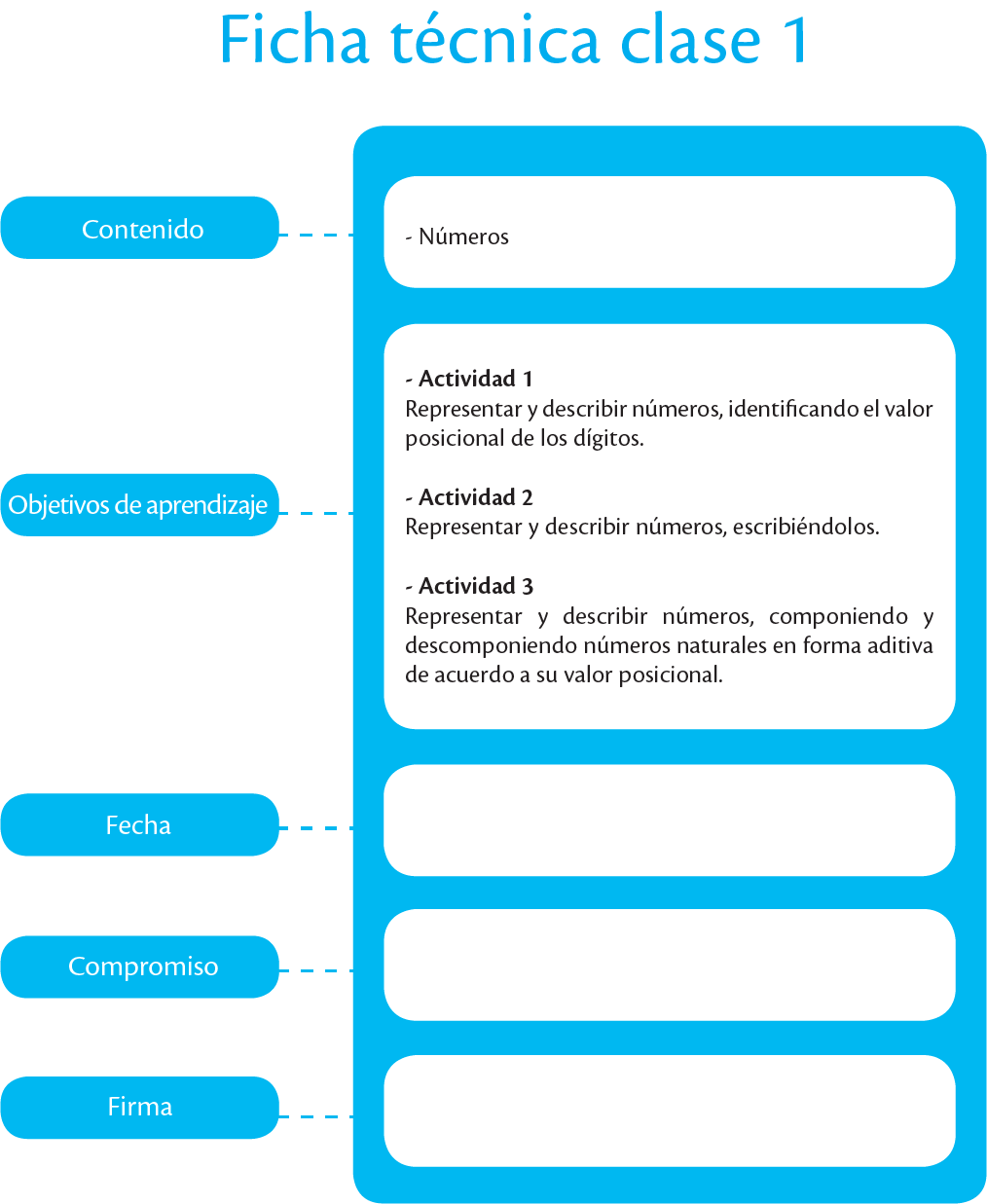 Ficha técnica clase 1

Contenido

- Números

Objetivos de aprendizaje

- Actividad 1
Representar y describir números, identificando el valor posicional de los dígitos.

- Actividad 2
Representar y describir números, escribiéndolos.

- Actividad 3
Representar y describir números, componiendo y descomponiendo números naturales en forma aditiva de acuerdo a su valor posicional.

Fecha

Compromiso

Firma